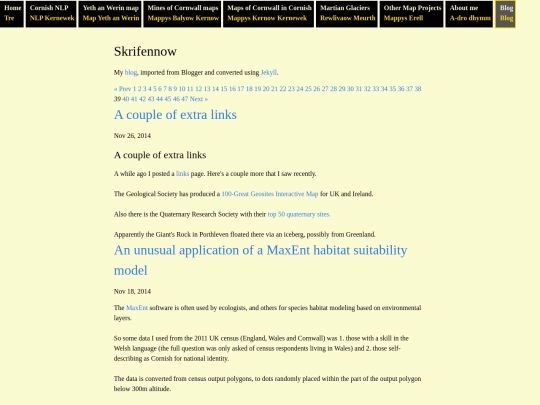 Home
Tre

Cornish NLP
NLP Kernewek

Yeth an Werin map
Map Yeth an Werin

Mines of Cornwall maps
Mappys Balyow Kernow

Maps of Cornwall in Cornish
Mappys Kernow Kernewek

Martian Glaciers
Rewlivaow Meurth

Other Map Projects
Mappys Erell

About me
A-dro dhymm

Blog
Blog

Skrifennow

My blog, imported from Blogger and converted using Jekyll.

« Prev 1 2 3 4 5 6 7 8 9 10 11 12 13 14 15 16 17 18 19 20 21 22 23 24 25 26 27 28 29 30 31 32 33 34 35 36 37 38 39 40 41 42 43 44 45 46 47 Next »

A couple of extra links

Nov 26, 2014

A couple of extra links

A while ago I posted a links page. Here's a couple more that I saw recently.

The Geological Society has produced a 100-Great Geosites Interactive Map for UK and Ireland.

Also there is the Quaternary Research Society with their top 50 quaternary sites.

Apparently the Giant's Rock in Porthleven floated there via an iceberg, possibly from Greenland.

An unusual application of a MaxEnt habitat suitability model

Nov 18, 2014

The MaxEnt software is often used by ecologists, and others for species habitat modeling based on environmental layers.

So some data I used from the 2011 UK census (England, Wales and Cornwall) was 1. those with a skill in the Welsh language (the full question was only asked of census respondents living in Wales) and 2. those self-describing as Cornish for national identity.

The data is converted from census output polygons, to dots randomly placed within the part of the output polygon below 300m altitude.